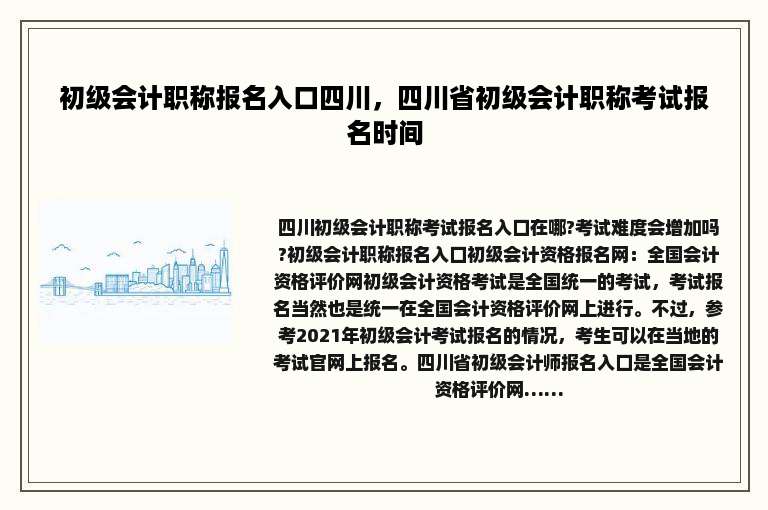 初级会计职称报名入口四川，四川省初级会计职称考试报名时间

四川初级会计职称考试报名入口在哪?考试难度会增加吗?初级会计职称报名入口初级会计资格报名网：全国会计资格评价网初级会计资格考试是全国统一的考试，考试报名当然也是统一在全国会计资格评价网上进行。不过，参考2021年初级会计考试报名的情况，考生可以在当地的考试官网上报名。四川省初级会计师报名入口是全国会计资格评价网......